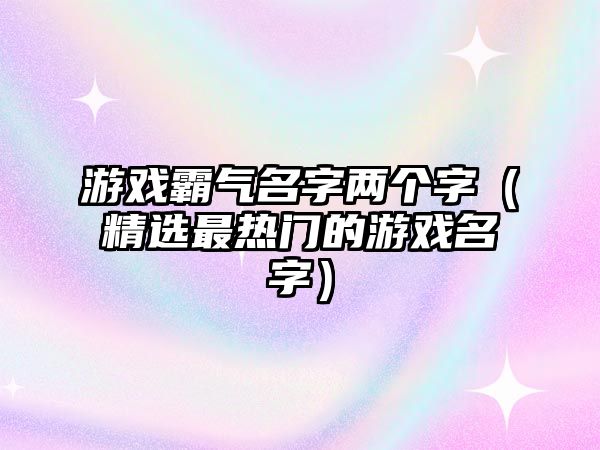 游戏霸气名字两个字（精选最热门的游戏名字）